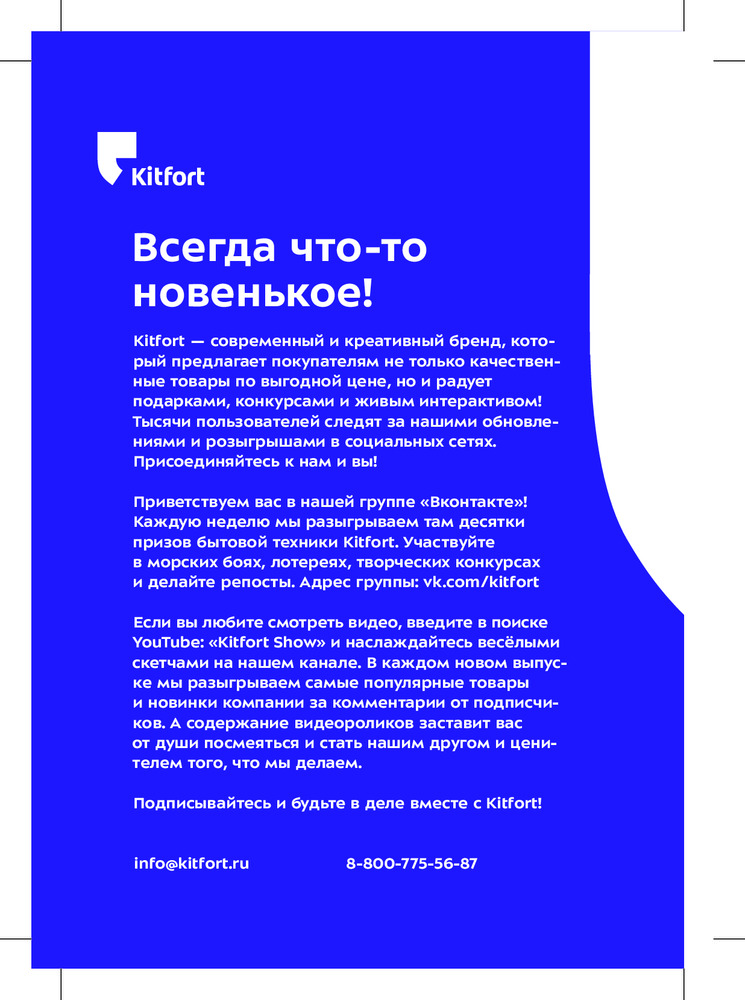 Kitfort

Всегда что-то новенькое!

Kitfort — современный и креативный бренд, который предлагает покупателям не только качественные товары по выгодной цене, но и радует подарками, конкурсами и живым интерактивом! Тысячи пользователей следят за нашими обновлениями и розыгрышами в социальных сетях. Присоединяйтесь к нам и вы!

Приветствуем вас в нашей группе «Вконтакте»! Каждую неделю мы разыгрываем там десятки призов бытовой техники Kitfort. Участвуйте в морских боях, лотереях, творческих конкурсах и делайте репосты. Адрес группы: vk.com/kitfort

Если вы любите смотреть видео, введите в поиске YouTube: «Kitfort Show» и наслаждайтесь весёлыми скетчами на нашем канале. В каждом новом выпуске мы разыгрываем самые популярные товары и новинки компании за комментарии от подписчиков. А содержание видеороликов заставит вас от души посмеяться и стать нашим другом и ценителем того, что мы делаем.

Подписывайтесь и будьте в деле вместе с Kitfort!

info@kitfort.ru 8-800-775-56-87